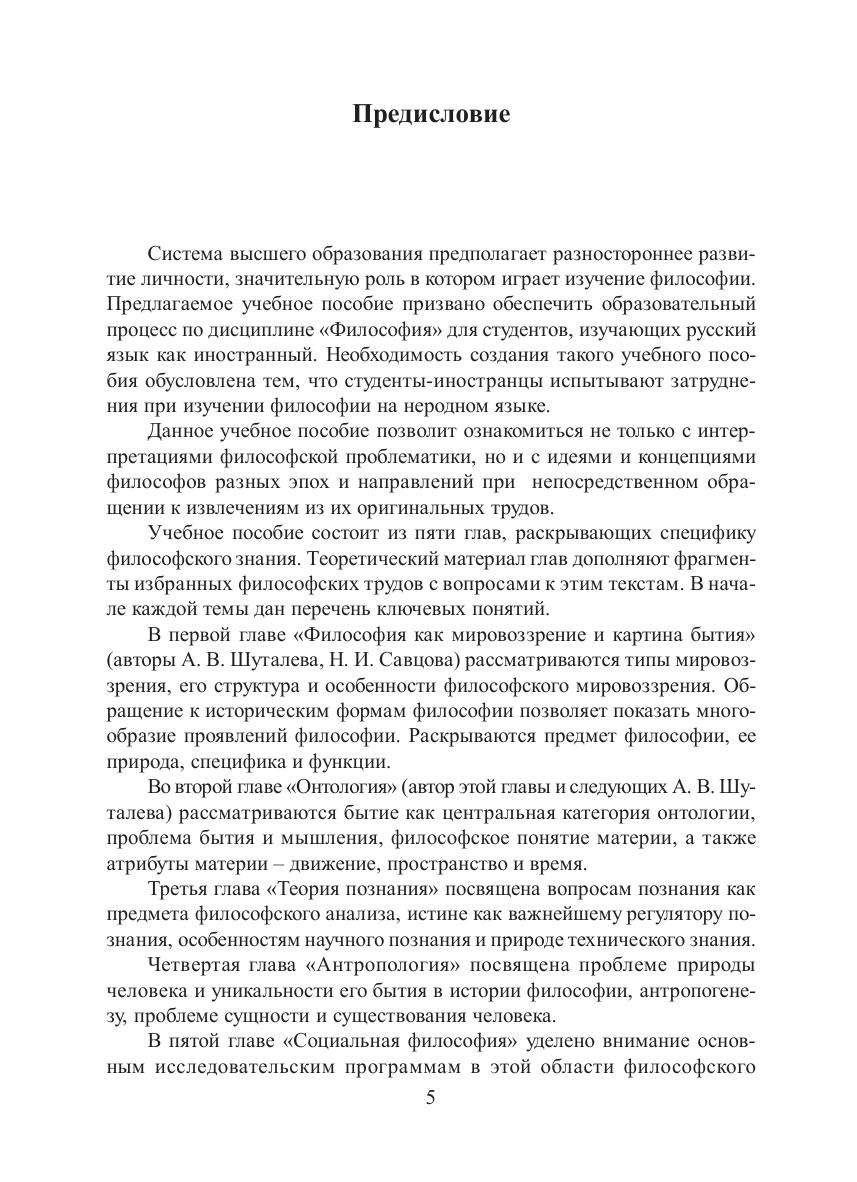 Предисловие

Система высшего образования предполагает разностороннее развитие личности, значительную роль в котором играет изучение философии. Предлагаемое учебное пособие призвано обеспечить образовательный процесс по дисциплине «Философия» для студентов, изучающих русский язык как иностранный. Необходимость создания такого учебного пособия обусловлена тем, что студенты-иностранцы испытывают затруднения при изучении философии на неродном языке.

Данное учебное пособие позволит ознакомиться не только с интерпретациями философской проблематики, но и с идеями и концепциями философов разных эпох и направлений при непосредственном обращении к извлечениям из их оригинальных трудов.

Учебное пособие состоит из пяти глав, раскрывающих специфику философского знания. Теоретический материал глав дополняют фрагменты избранных философских трудов с вопросами к этим текстам. В начале каждой темы дан перечень ключевых понятий.

В первой главе «Философия как мировоззрение и картина бытия» (авторы А. В. Шуталева, Н. И. Савцова) рассматриваются типы мировоззрения, его структура и особенности философского мировоззрения. Обращение к историческим формам философии позволяет показать многообразие проявлений философии. Раскрываются предмет философии, ее природа, специфика и функции.

Во второй главе «Онтология» (автор этой главы и следующих А. В. Шуталева) рассматриваются бытие как центральная категория онтологии, проблема бытия и мышления, философское понятие материи, а также атрибуты материи – движение, пространство и время.

Третья глава «Теория познания» посвящена вопросам познания как предмета философского анализа, истине как важнейшему регулятору познания, особенностям научного познания и природе технического знания.

Четвертая глава «Антропология» посвящена проблеме природы человека и уникальности его бытия в истории философии, антропогенезу, проблеме сущности и существования человека.

В пятой главе «Социальная философия» уделено внимание основным исследовательским программам в этой области философского

5